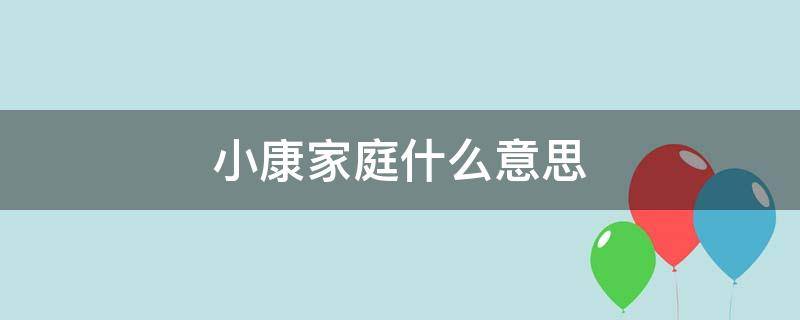 小康家庭什么意思